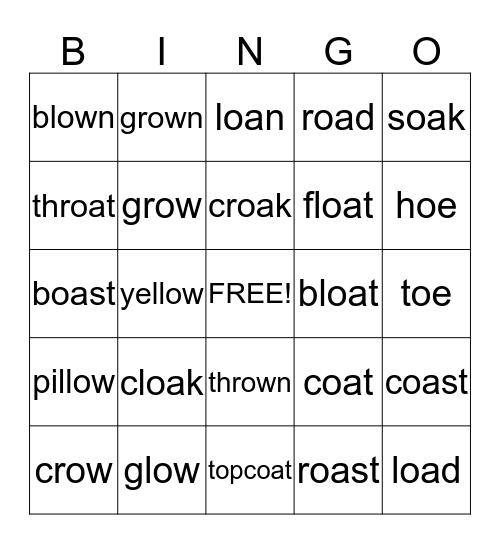 | B | I | N | G | O |
|---|---|---|---|---|
| blown | grown | loan | road | soak |
| throat | grow | croak | float | hoe |
| boast | yellow | FREE! | bloat | toe |
| pillow | cloak | thrown | coat | coast |
| crow | glow | topcoat | roast | load |